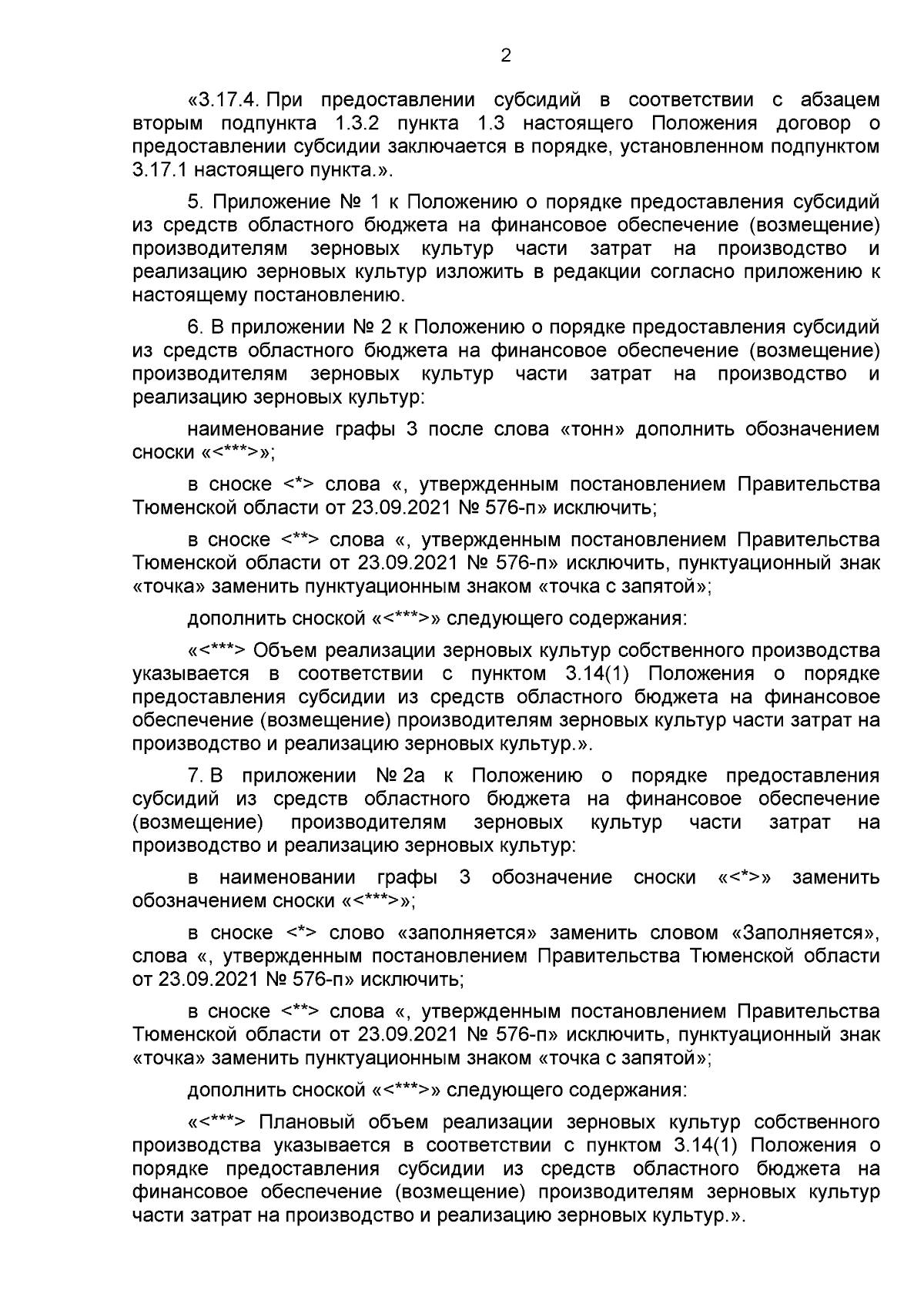 2

«3.17.4. При предоставлении субсидий в соответствии с абзацем вторым подпункта 1.3.2 пункта 1.3 настоящего Положения договор о предоставлении субсидии заключается в порядке, установленном подпунктом 3.17.1 настоящего пункта.».

5. Приложение № 1 к Положению о порядке предоставления субсидий из средств областного бюджета на финансовое обеспечение (возмещение) производителям зерновых культур части затрат на производство и реализацию зерновых культур изложить в редакции согласно приложению к настоящему постановлению.

6. В приложении № 2 к Положению о порядке предоставления субсидий из средств областного бюджета на финансовое обеспечение (возмещение) производителям зерновых культур части затрат на производство и реализацию зерновых культур:

наименование графы 3 после слова «тонн» дополнить обозначением сноски «<***>»;

в сноске <*> слова «, утвержденным постановлением Правительства Тюменской области от 23.09.2021 № 576-п» исключить;

в сноске <**> слова «, утвержденным постановлением Правительства Тюменской области от 23.09.2021 № 576-п» исключить, пунктуационный знак «точка» заменить пунктуационным знаком «точка с запятой»;

дополнить сноской «<***>» следующего содержания:

«<***> Объем реализации зерновых культур собственного производства указывается в соответствии с пунктом 3.14(1) Положения о порядке предоставления субсидии из средств областного бюджета на финансовое обеспечение (возмещение) производителям зерновых культур части затрат на производство и реализацию зерновых культур.».

7. В приложении № 2а к Положению о порядке предоставления субсидий из средств областного бюджета на финансовое обеспечение (возмещение) производителям зерновых культур части затрат на производство и реализацию зерновых культур:

в наименовании графы 3 обозначение сноски «<*>» заменить обозначением сноски «<***>»;

в сноске <*> слово «заполняется» заменить словом «Заполняется», слова «, утвержденным постановлением Правительства Тюменской области от 23.09.2021 № 576-п» исключить;

в сноске <**> слова «, утвержденным постановлением Правительства Тюменской области от 23.09.2021 № 576-п» исключить, пунктуационный знак «точка» заменить пунктуационным знаком «точка с запятой»;

дополнить сноской «<***>» следующего содержания:

«<***> Плановый объем реализации зерновых культур собственного производства указывается в соответствии с пунктом 3.14(1) Положения о порядке предоставления субсидии из средств областного бюджета на финансовое обеспечение (возмещение) производителям зерновых культур части затрат на производство и реализацию зерновых культур.».